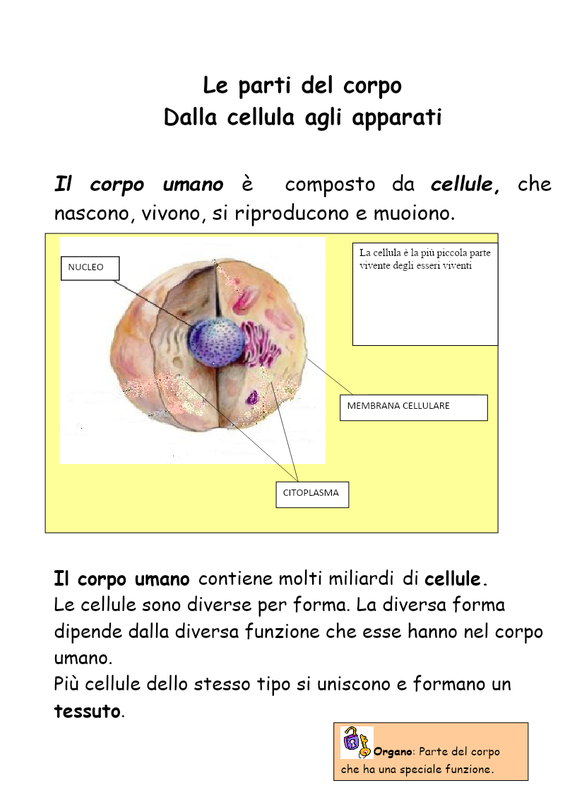 Le parti del corpo
Dalla cellula agli apparati

Il corpo umano è composto da cellule, che nascono, vivono, si riproducono e muoiono.

NUCLEO

La cellula è la più piccola parte vivente degli esseri viventi

MEMBRANA CELLULARE

CITOPLASMA

Il corpo umano contiene molti miliardi di cellule.
Le cellule sono diverse per forma. La diversa forma dipende dalla diversa funzione che esse hanno nel corpo umano.
Più cellule dello stesso tipo si uniscono e formano un tessuto.

Organo: Parte del corpo che ha una speciale funzione.